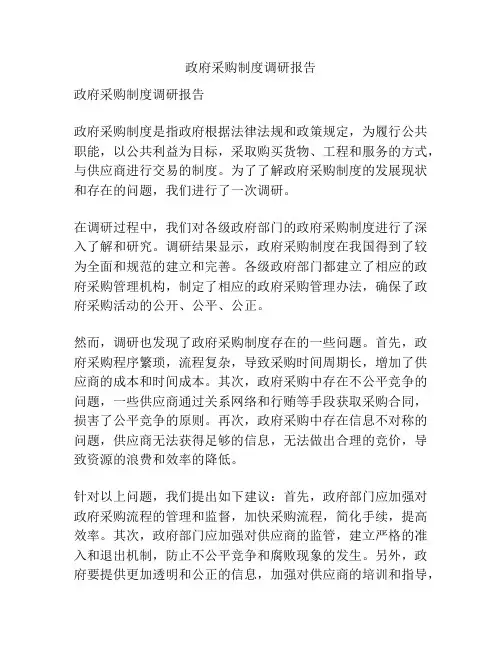 政府采购制度调研报告

政府采购制度调研报告

政府采购制度是指政府根据法律法规和政策规定，为履行公共职能，以公共利益为目标，采取购买货物、工程和服务的方式，与供应商进行交易的制度。为了了解政府采购制度的发展现状和存在的问题，我们进行了一次调研。

在调研过程中，我们对各级政府部门的政府采购制度进行了深入了解和研究。调研结果显示，政府采购制度在我国得到了较为全面和规范的建立和完善。各级政府部门都建立了相应的政府采购管理机构，制定了相应的政府采购管理办法，确保了政府采购活动的公开、公平、公正。

然而，调研也发现了政府采购制度存在的一些问题。首先，政府采购程序繁琐，流程复杂，导致采购时间周期长，增加了供应商的成本和时间成本。其次，政府采购中存在不公平竞争的问题，一些供应商通过关系网络和行贿等手段获取采购合同，损害了公平竞争的原则。再次，政府采购中存在信息不对称的问题，供应商无法获得足够的信息，无法做出合理的竞价，导致资源的浪费和效率的降低。

针对以上问题，我们提出如下建议：首先，政府部门应加强对政府采购流程的管理和监督，加快采购流程，简化手续，提高效率。其次，政府部门应加强对供应商的监管，建立严格的准入和退出机制，防止不公平竞争和腐败现象的发生。另外，政府要提供更加透明和公正的信息，加强对供应商的培训和指导，